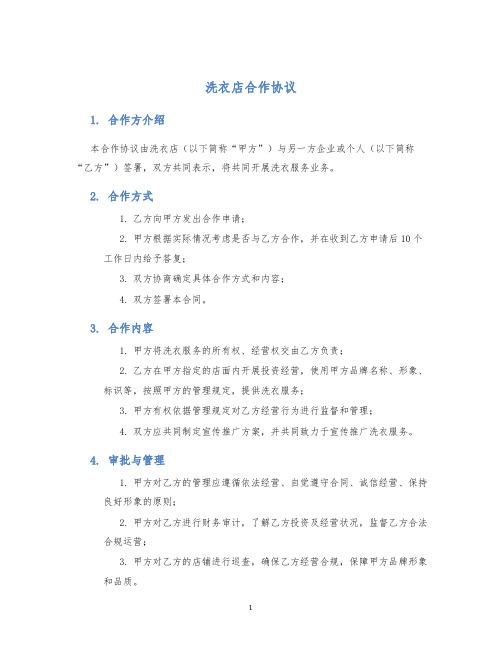 洗衣店合作协议

1. 合作方介绍

本合作协议由洗衣店（以下简称“甲方”）与另一方企业或个人（以下简称“乙方”）签署，双方共同表示，将共同开展洗衣服务业务。

2. 合作方式

1. 乙方向甲方发出合作申请；

2. 甲方根据实际情况考虑是否与乙方合作，并在收到乙方申请后 10 个工作日内给予答复；

3. 双方协商确定具体合作方式和内容；

4. 双方签署本合同。

3. 合作内容

1. 甲方将洗衣服务的所有权、经营权交由乙方负责；

2. 乙方在甲方指定的店面内开展投资经营，使用甲方品牌名称、形象、标识等，按照甲方的管理规定，提供洗衣服务；

3. 甲方有权依据管理规定对乙方经营行为进行监督和管理；

4. 双方应共同制定宣传推广方案，并共同致力于宣传推广洗衣服务。

4. 审批与管理

1. 甲方对乙方的管理应遵循依法经营、自觉遵守合同、诚信经营、保持良好形象的原则；

2. 甲方对乙方进行财务审计，了解乙方投资及经营状况，监督乙方合法合规运营；

3. 甲方对乙方的店铺进行巡查，确保乙方经营合规，保障甲方品牌形象和品质。

1